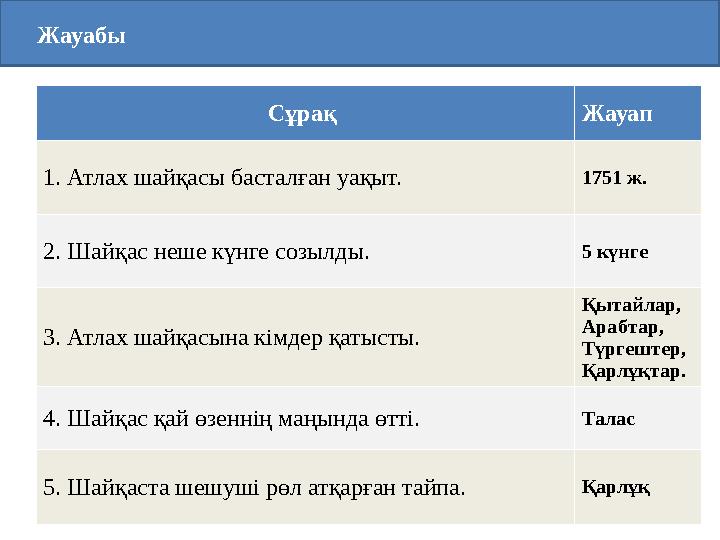 Жауабы

| Сұрақ | Жауап |
|---|---|
| 1. Атлах шайқасы басталған уақыт. | 1751 ж. |
| 2. Шайқас неше күнге созылды. | 5 күнге |
| 3. Атлах шайқасына кімдер қатысты. | Қытайлар, Арабтар, Түргештер, Қарлұқтар. |
| 4. Шайқас қай өзеннің маңында өтті. | Талас |
| 5. Шайқаста шешуші рөл атқарған тайпа. | Қарлұқ |